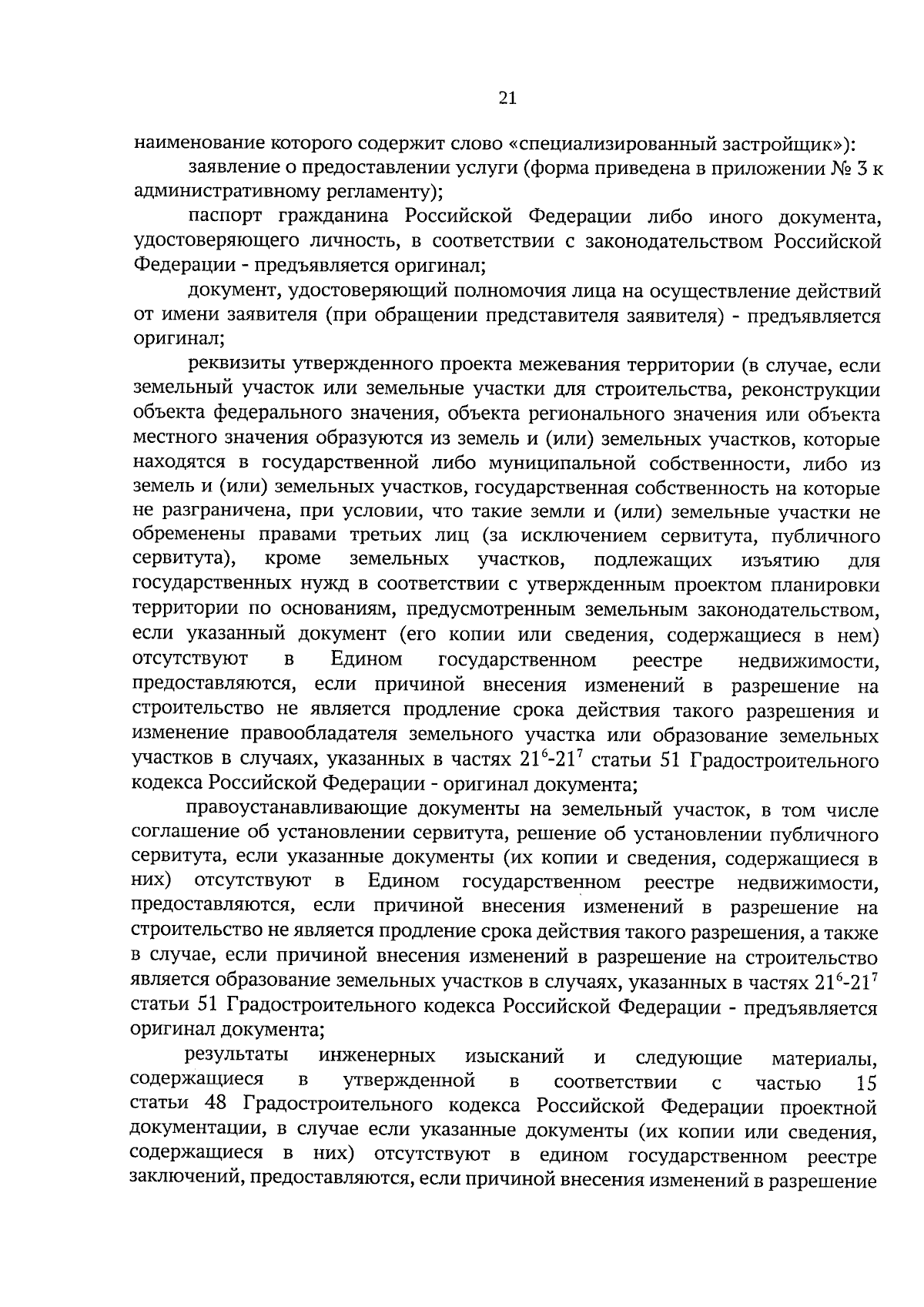 21

наименование которого содержит слово «специализированный застройщик»):

заявление о предоставлении услуги (форма приведена в приложении № 3 к административному регламенту);

паспорт гражданина Российской Федерации либо иного документа, удостоверяющего личность, в соответствии с законодательством Российской Федерации - предъявляется оригинал;

документ, удостоверяющий полномочия лица на осуществление действий от имени заявителя (при обращении представителя заявителя) - предъявляется оригинал;

реквизиты утвержденного проекта межевания территории (в случае, если земельный участок или земельные участки для строительства, реконструкции объекта федерального значения, объекта регионального значения или объекта местного значения образуются из земель и (или) земельных участков, которые находятся в государственной либо муниципальной собственности, либо из земель и (или) земельных участков, государственная собственность на которые не разграничена, при условии, что такие земли и (или) земельные участки не обременены правами третьих лиц (за исключением сервитута, публичного сервитута), кроме земельных участков, подлежащих изъятию для государственных нужд в соответствии с утвержденным проектом планировки территории по основаниям, предусмотренным земельным законодательством, если указанный документ (его копии или сведения, содержащиеся в нем) отсутствуют в Едином государственном реестре недвижимости, предоставляются, если причиной внесения изменений в разрешение на строительство не является продление срока действия такого разрешения и изменение правообладателя земельного участка или образование земельных участков в случаях, указанных в частях $21^6$-$21^7$ статьи 51 Градостроительного кодекса Российской Федерации - оригинал документа;

правоустанавливающие документы на земельный участок, в том числе соглашение об установлении сервитута, решение об установлении публичного сервитута, если указанные документы (их копии и сведения, содержащиеся в них) отсутствуют в Едином государственном реестре недвижимости, предоставляются, если причиной внесения изменений в разрешение на строительство не является продление срока действия такого разрешения, а также в случае, если причиной внесения изменений в разрешение на строительство является образование земельных участков в случаях, указанных в частях $21^6$-$21^7$ статьи 51 Градостроительного кодекса Российской Федерации - предъявляется оригинал документа;

результаты инженерных изысканий и следующие материалы, содержащиеся в утвержденной в соответствии с частью 15 статьи 48 Градостроительного кодекса Российской Федерации проектной документации, в случае если указанные документы (их копии или сведения, содержащиеся в них) отсутствуют в едином государственном реестре заключений, предоставляются, если причиной внесения изменений в разрешение